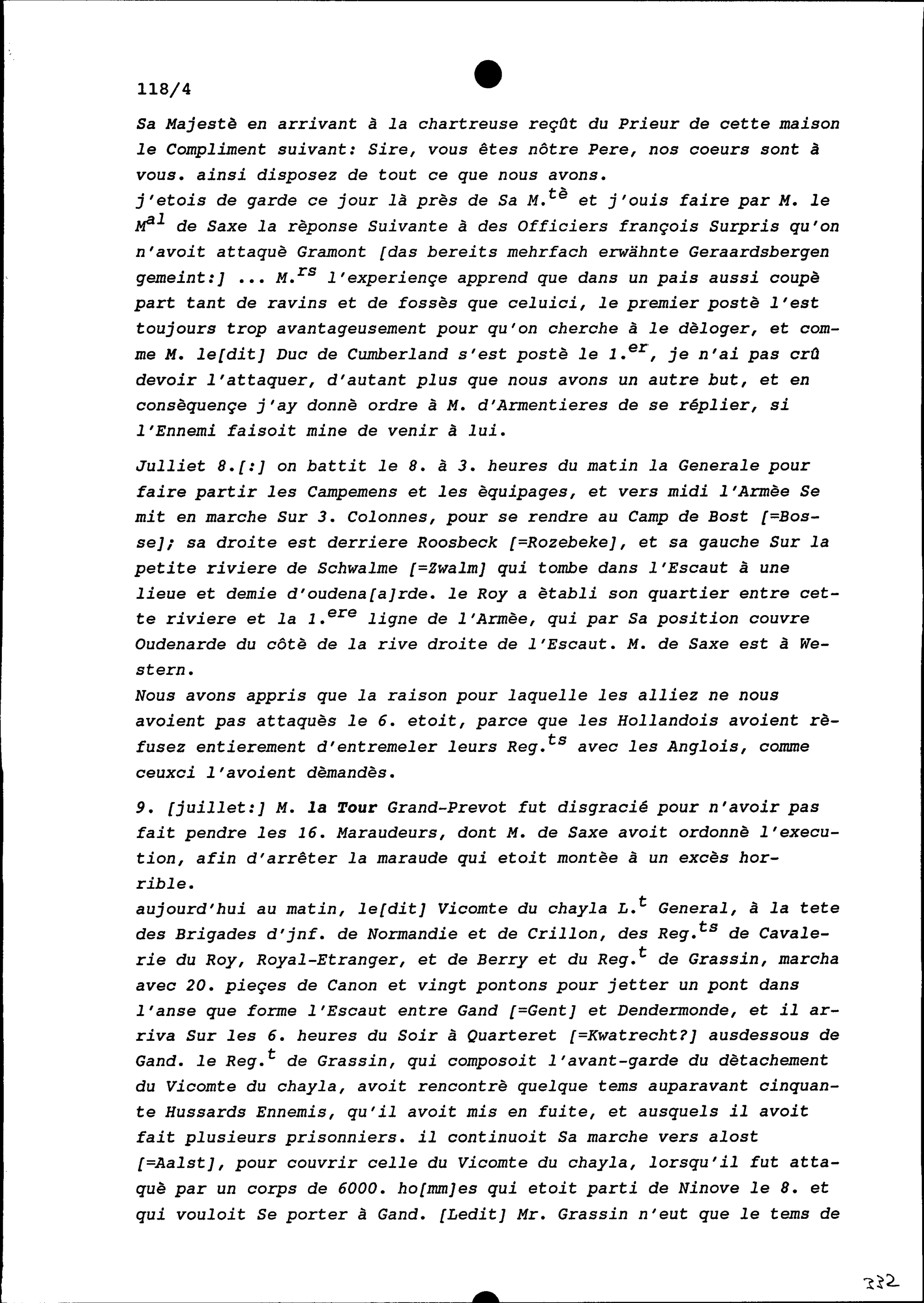 118/4

Sa Majestè en arrivant à la chartreuse reçût du Prieur de cette maison le Compliment suivant: Sire, vous êtes nôtre Pere, nos coeurs sont à vous. ainsi disposez de tout ce que nous avons.
j'etois de garde ce jour là près de Sa M.$^{tè}$ et j'ouis faire par M. le M$^{al}$ de Saxe la rèponse Suivante à des Officiers françois Surpris qu'on n'avoit attaquè Gramont [das bereits mehrfach erwähnte Geraardsbergen gemeint:] ... M.$^{rs}$ l'experiençe apprend que dans un pais aussi coupè part tant de ravins et de fossès que celuici, le premier postè l'est toujours trop avantageusement pour qu'on cherche à le dèloger, et comme M. le[dit] Duc de Cumberland s'est postè le 1.$^{er}$, je n'ai pas crû devoir l'attaquer, d'autant plus que nous avons un autre but, et en consèquençe j'ay donnè ordre à M. d'Armentieres de se réplier, si l'Ennemi faisoit mine de venir à lui.

Julliet 8.[:] on battit le 8. à 3. heures du matin la Generale pour faire partir les Campemens et les èquipages, et vers midi l'Armèe Se mit en marche Sur 3. Colonnes, pour se rendre au Camp de Bost [=Bosse]; sa droite est derriere Roosbeck [=Rozebeke], et sa gauche Sur la petite riviere de Schwalme [=Zwalm] qui tombe dans l'Escaut à une lieue et demie d'oudena[a]rde. le Roy a ètabli son quartier entre cette riviere et la 1.$^{ere}$ ligne de l'Armèe, qui par Sa position couvre Oudenarde du côtè de la rive droite de l'Escaut. M. de Saxe est à Western.
Nous avons appris que la raison pour laquelle les alliez ne nous avoient pas attaquès le 6. etoit, parce que les Hollandois avoient rèfusez entierement d'entremeler leurs Reg.$^{ts}$ avec les Anglois, comme ceuxci l'avoient dèmandès.

9. [juillet:] M. la Tour Grand-Prevot fut disgracié pour n'avoir pas fait pendre les 16. Maraudeurs, dont M. de Saxe avoit ordonnè l'execution, afin d'arrêter la maraude qui etoit montèe à un excès horrible.
aujourd'hui au matin, le[dit] Vicomte du chayla L.$^{t}$ General, à la tete des Brigades d'jnf. de Normandie et de Crillon, des Reg.$^{ts}$ de Cavalerie du Roy, Royal-Etranger, et de Berry et du Reg.$^{t}$ de Grassin, marcha avec 20. pieçes de Canon et vingt pontons pour jetter un pont dans l'anse que forme l'Escaut entre Gand [=Gent] et Dendermonde, et il arriva Sur les 6. heures du Soir à Quarteret [=Kwatrecht?] ausdessous de Gand. le Reg.$^{t}$ de Grassin, qui composoit l'avant-garde du dètachement du Vicomte du chayla, avoit rencontrè quelque tems auparavant cinquante Hussards Ennemis, qu'il avoit mis en fuite, et ausquels il avoit fait plusieurs prisonniers. il continuoit Sa marche vers alost [=Aalst], pour couvrir celle du Vicomte du chayla, lorsqu'il fut attaquè par un corps de 6000. ho[mm]es qui etoit parti de Ninove le 8. et qui vouloit Se porter à Gand. [Ledit] Mr. Grassin n'eut que le tems de

332